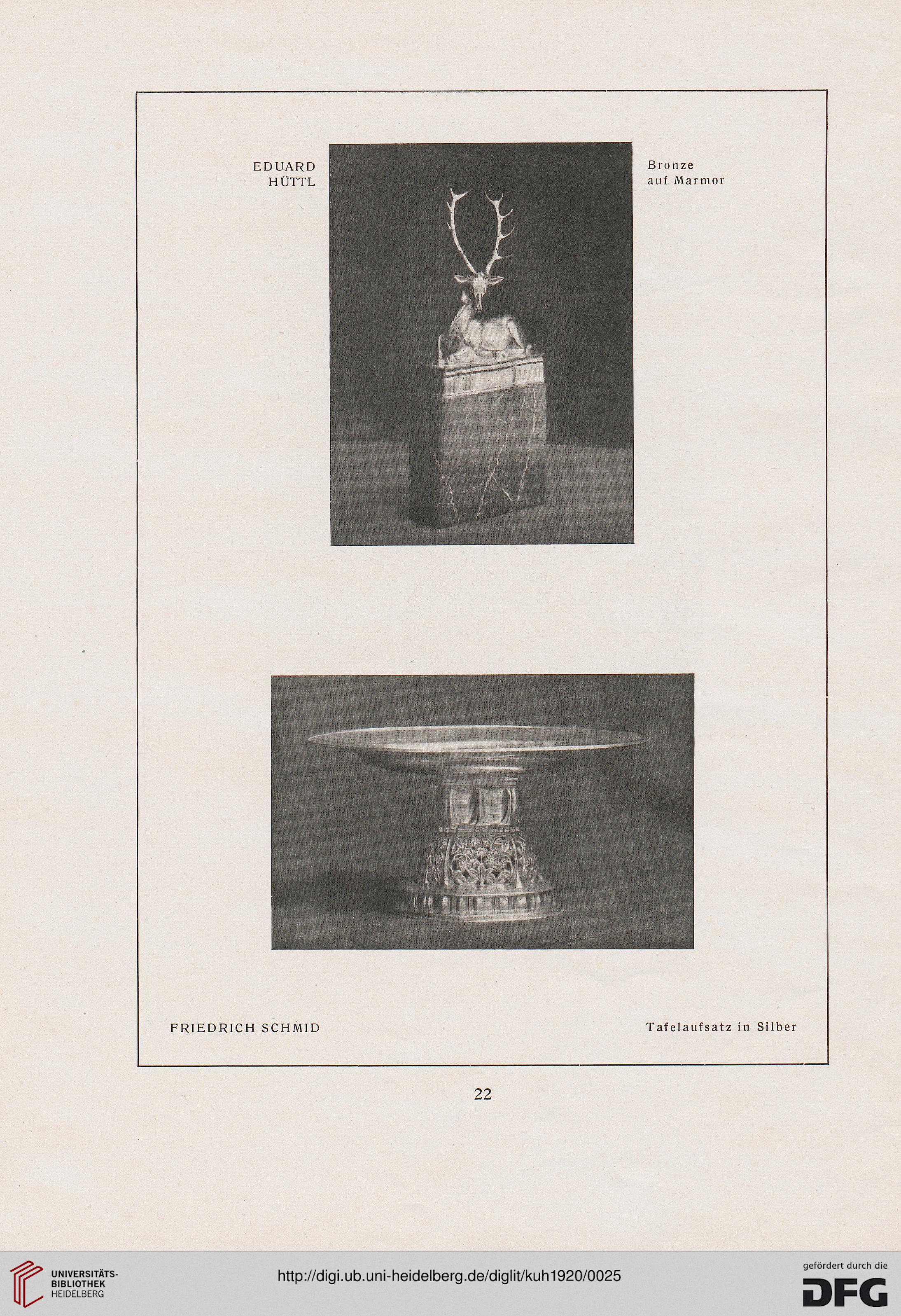 EDUARD HÜTTL

Bronze auf Marmor

FRIEDRICH SCHMID

Tafelaufsatz in Silber

22

UNIVERSITÄTS-BIBLIOTHEK HEIDELBERG

http://digi.ub.uni-heidelberg.de/diglit/kuh1920/0025

gefördert durch die DFG